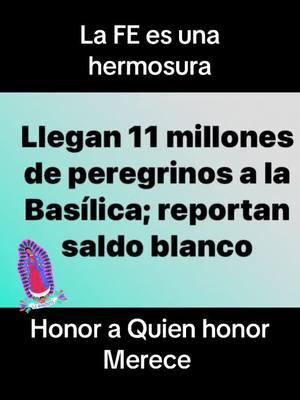 La FE es una hermosura

Llegan 11 millones de peregrinos a la Basílica; reportan saldo blanco

Honor a Quien honor Merece